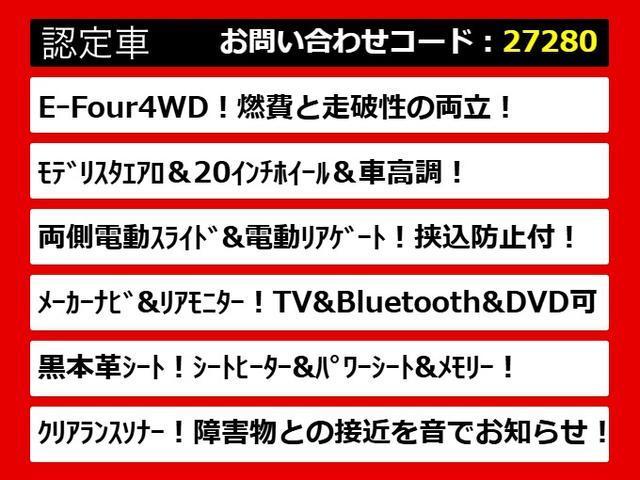 認定車　お問い合わせコード：27280

E-Four4WD！燃費と走破性の両立！

ﾓﾃﾞﾘｽﾀｴｱﾛ＆20ｲﾝﾁﾎｲｰﾙ＆車高調！

両側電動ｽﾗｲﾄﾞ＆電動ﾘｱｹﾞｰﾄ！挟込防止付！

ﾒｰｶｰﾅﾋﾞ＆ﾘｱﾓﾆﾀｰ！TV&Bluetooth&DVD可

黒本革ｼｰﾄ！ｼｰﾄﾋｰﾀｰ&ﾊﾟﾜｰｼｰﾄ&ﾒﾓﾘｰ！

ｸﾘｱﾗﾝｽｿﾅｰ！障害物との接近を音でお知らせ！